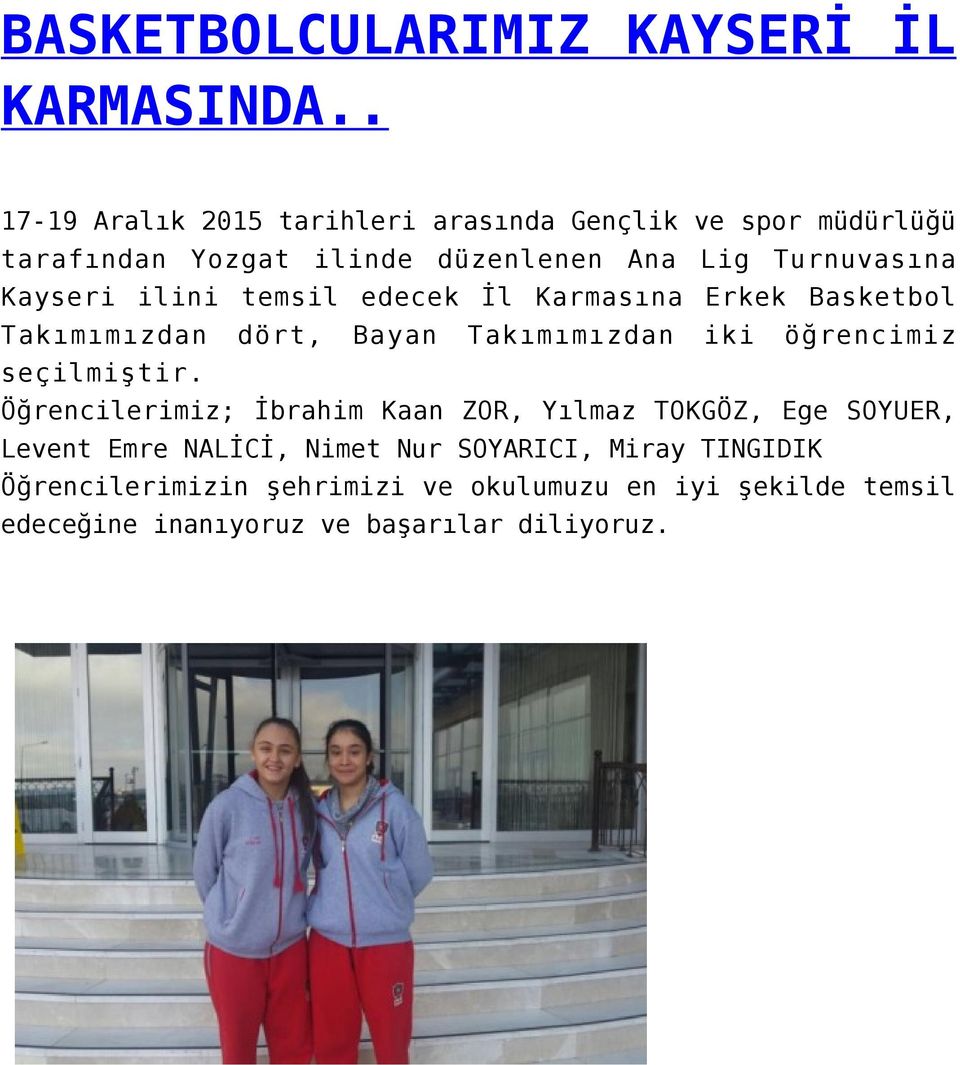 BASKETBOLCULARIMIZ KAYSERİ İL KARMASINDA..

17-19 Aralık 2015 tarihleri arasında Gençlik ve spor müdürlüğü tarafından Yozgat ilinde düzenlenen Ana Lig Turnuvasına Kayseri ilini temsil edecek İl Karmasına Erkek Basketbol Takımımızdan dört, Bayan Takımımızdan iki öğrencimiz seçilmiştir.
Öğrencilerimiz; İbrahim Kaan ZOR, Yılmaz TOKGÖZ, Ege SOYUER, Levent Emre NALİCİ, Nimet Nur SOYARICI, Miray TINGIDIK
Öğrencilerimizin şehrimizi ve okulumuzu en iyi şekilde temsil edeceğine inanıyoruz ve başarılar diliyoruz.